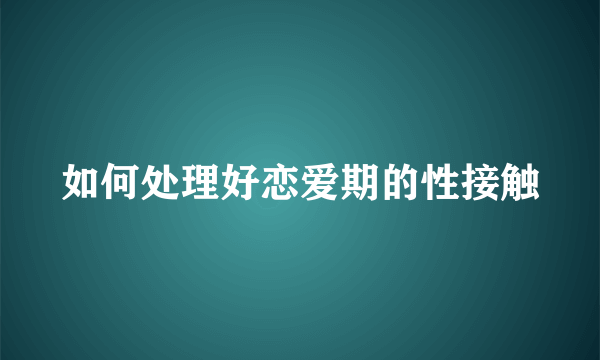 如何处理好恋爱期的性接触